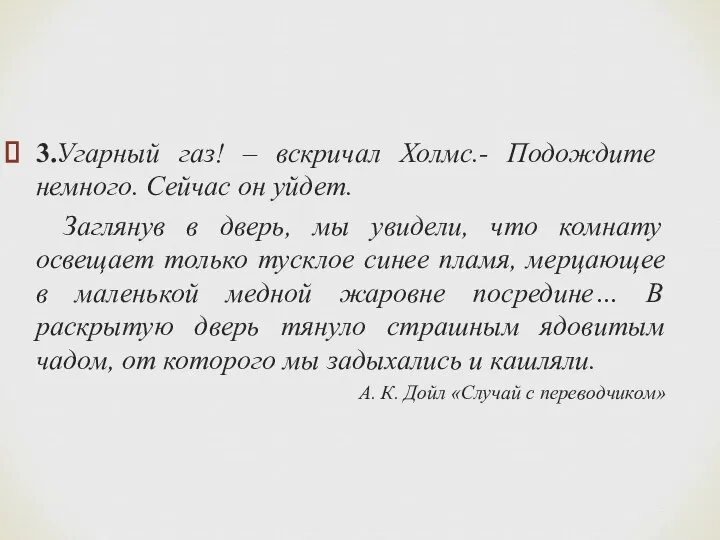 3.Угарный газ! – вскричал Холмс.- Подождите немного. Сейчас он уйдет.

Заглянув в дверь, мы увидели, что комнату освещает только тусклое синее пламя, мерцающее в маленькой медной жаровне посредине… В раскрытую дверь тянуло страшным ядовитым чадом, от которого мы задыхались и кашляли.

А. К. Дойл «Случай с переводчиком»